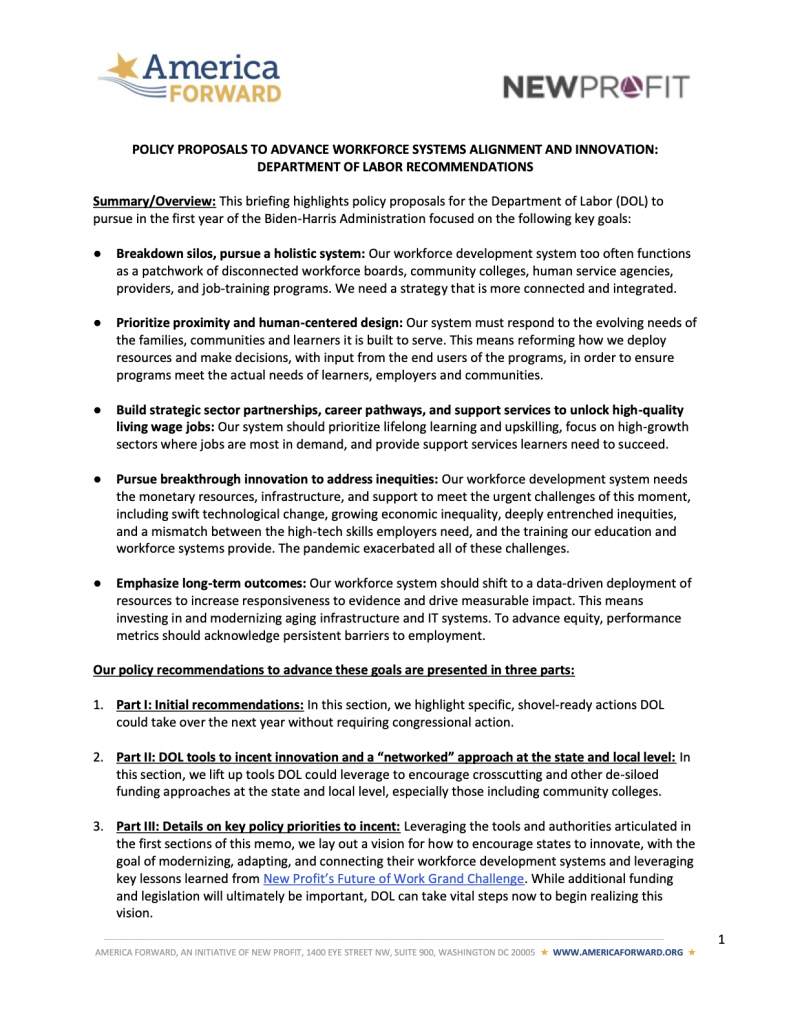 America FORWARD

NEWPROFIT

POLICY PROPOSALS TO ADVANCE WORKFORCE SYSTEMS ALIGNMENT AND INNOVATION: DEPARTMENT OF LABOR RECOMMENDATIONS

Summary/Overview: This briefing highlights policy proposals for the Department of Labor (DOL) to pursue in the first year of the Biden-Harris Administration focused on the following key goals:

● Breakdown silos, pursue a holistic system: Our workforce development system too often functions as a patchwork of disconnected workforce boards, community colleges, human service agencies, providers, and job-training programs. We need a strategy that is more connected and integrated.

● Prioritize proximity and human-centered design: Our system must respond to the evolving needs of the families, communities and learners it is built to serve. This means reforming how we deploy resources and make decisions, with input from the end users of the programs, in order to ensure programs meet the actual needs of learners, employers and communities.

● Build strategic sector partnerships, career pathways, and support services to unlock high-quality living wage jobs: Our system should prioritize lifelong learning and upskilling, focus on high-growth sectors where jobs are most in demand, and provide support services learners need to succeed.

● Pursue breakthrough innovation to address inequities: Our workforce development system needs the monetary resources, infrastructure, and support to meet the urgent challenges of this moment, including swift technological change, growing economic inequality, deeply entrenched inequities, and a mismatch between the high-tech skills employers need, and the training our education and workforce systems provide. The pandemic exacerbated all of these challenges.

● Emphasize long-term outcomes: Our workforce system should shift to a data-driven deployment of resources to increase responsiveness to evidence and drive measurable impact. This means investing in and modernizing aging infrastructure and IT systems. To advance equity, performance metrics should acknowledge persistent barriers to employment.

Our policy recommendations to advance these goals are presented in three parts:

1. Part I: Initial recommendations: In this section, we highlight specific, shovel-ready actions DOL could take over the next year without requiring congressional action.

2. Part II: DOL tools to incent innovation and a "networked" approach at the state and local level: In this section, we lift up tools DOL could leverage to encourage crosscutting and other de-siloed funding approaches at the state and local level, especially those including community colleges.

3. Part III: Details on key policy priorities to incent: Leveraging the tools and authorities articulated in the first sections of this memo, we lay out a vision for how to encourage states to innovate, with the goal of modernizing, adapting, and connecting their workforce development systems and leveraging key lessons learned from New Profit's Future of Work Grand Challenge. While additional funding and legislation will ultimately be important, DOL can take vital steps now to begin realizing this vision.

1

AMERICA FORWARD, AN INITIATIVE OF NEW PROFIT, 1400 EYE STREET NW, SUITE 900, WASHINGTON DC 20005 ★ WWW.AMERICAFORWARD.ORG ★